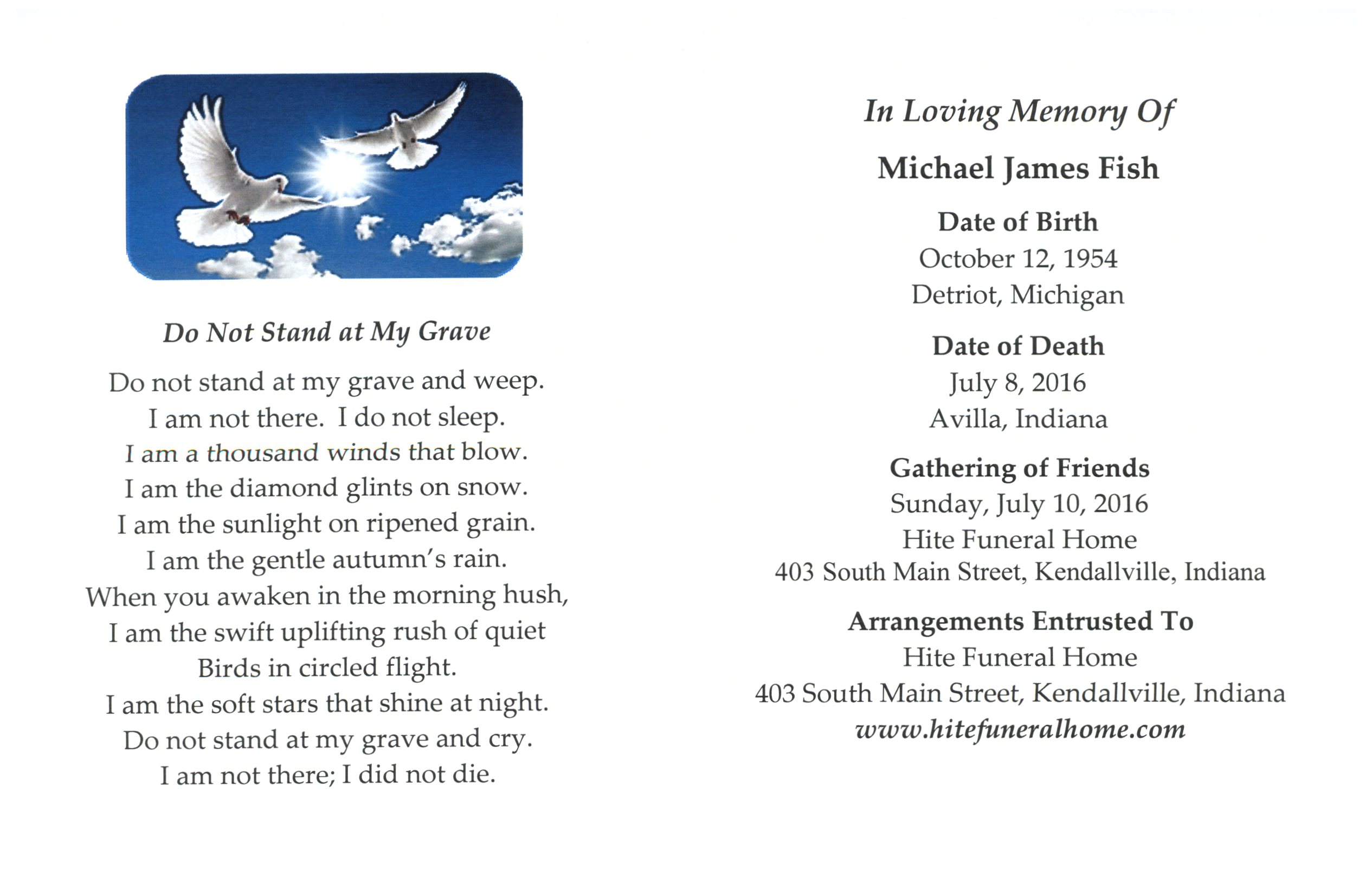 Do Not Stand at My Grave

Do not stand at my grave and weep.
I am not there. I do not sleep.
I am a thousand winds that blow.
I am the diamond glints on snow.
I am the sunlight on ripened grain.
I am the gentle autumn's rain.
When you awaken in the morning hush,
I am the swift uplifting rush of quiet
Birds in circled flight.
I am the soft stars that shine at night.
Do not stand at my grave and cry.
I am not there; I did not die.

In Loving Memory Of

Michael James Fish

Date of Birth
October 12, 1954
Detriot, Michigan

Date of Death
July 8, 2016
Avilla, Indiana

Gathering of Friends
Sunday, July 10, 2016
Hite Funeral Home
403 South Main Street, Kendallville, Indiana

Arrangements Entrusted To
Hite Funeral Home
403 South Main Street, Kendallville, Indiana
www.hitefuneralhome.com